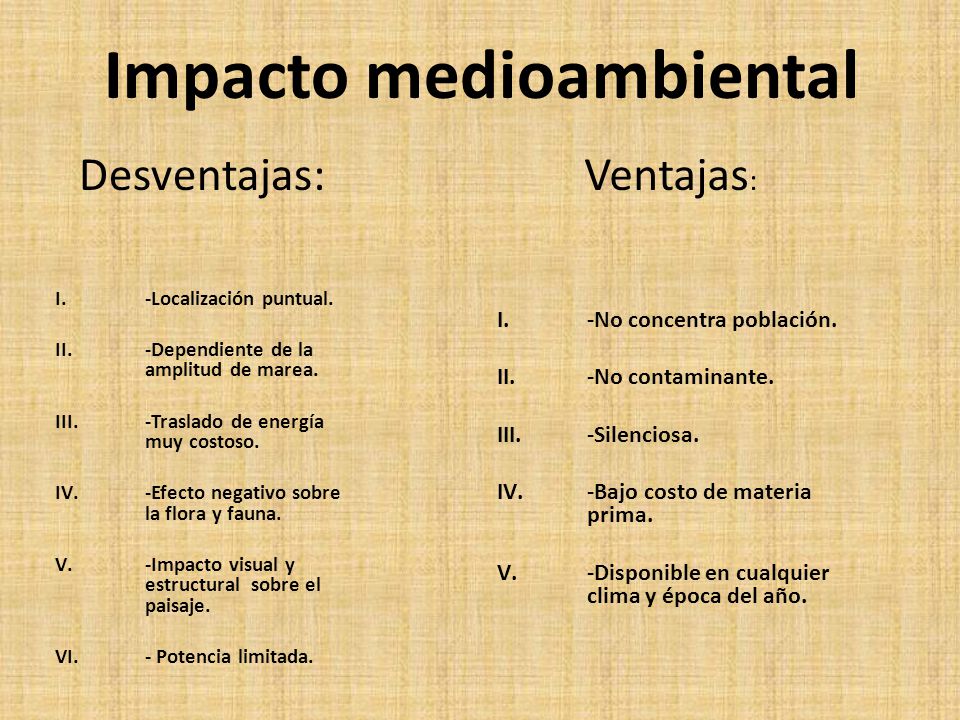 Impacto medioambiental

Desventajas:

I. -Localización puntual.

II. -Dependiente de la amplitud de marea.

III. -Traslado de energía muy costoso.

IV. -Efecto negativo sobre la flora y fauna.

V. -Impacto visual y estructural sobre el paisaje.

VI. - Potencia limitada.

Ventajas:

I. -No concentra población.

II. -No contaminante.

III. -Silenciosa.

IV. -Bajo costo de materia prima.

V. -Disponible en cualquier clima y época del año.